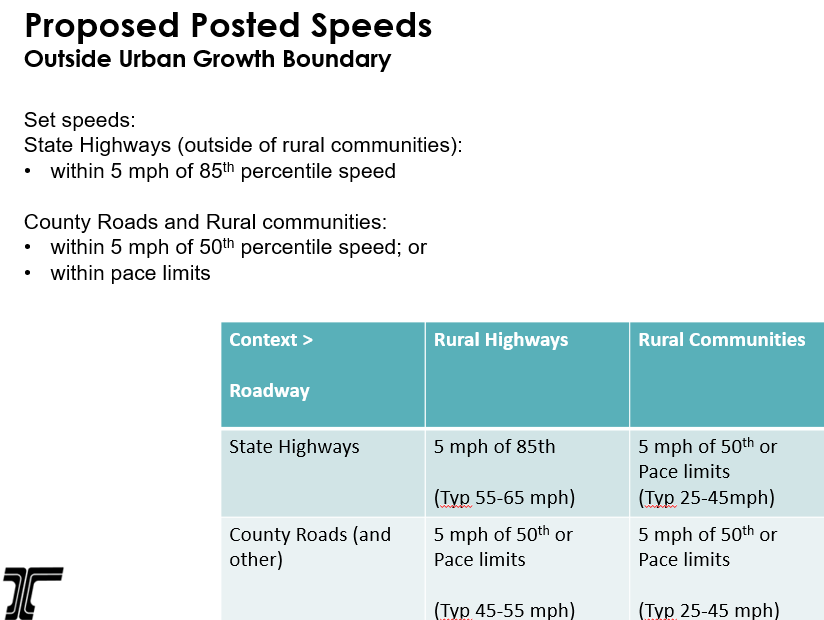 Proposed Posted Speeds
Outside Urban Growth Boundary

Set speeds:
State Highways (outside of rural communities):
• within 5 mph of 85$^{th}$ percentile speed

County Roads and Rural communities:
• within 5 mph of 50$^{th}$ percentile speed; or
• within pace limits

| Context > Roadway | Rural Highways | Rural Communities |
|---|---|---|
| State Highways | 5 mph of 85th (Typ 55-65 mph) | 5 mph of 50$^{th}$ or Pace limits (Typ 25-45mph) |
| County Roads (and other) | 5 mph of 50$^{th}$ or Pace limits (Typ 45-55 mph) | 5 mph of 50$^{th}$ or Pace limits (Typ 25-45 mph) |